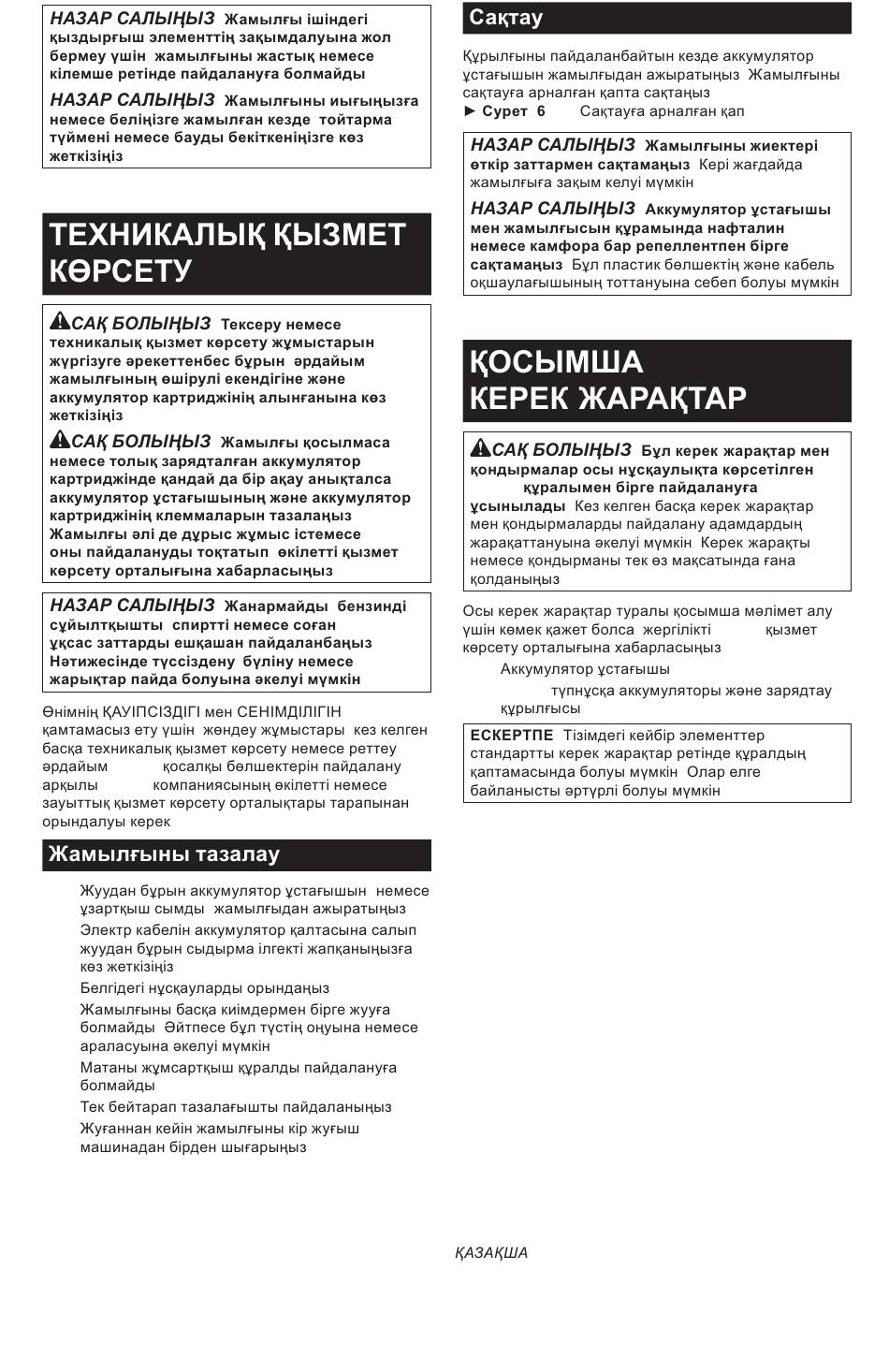 НАЗАР САЛЫҢЫЗ Жамылғы ішіндегі қыздырғыш элементтің зақымдалуына жол бермеу үшін жамылғыны жастық немесе кілемше ретінде пайдалануға болмайды

НАЗАР САЛЫҢЫЗ Жамылғыны иығыңызға немесе беліңізге жамылған кезде тойтарма түймені немесе бауды бекіткеніңізге көз жеткізіңіз

ТЕХНИКАЛЫҚ ҚЫЗМЕТ КӨРСЕТУ

САҚ БОЛЫҢЫЗ Тексеру немесе техникалық қызмет көрсету жұмыстарын жүргізуге әрекеттенбес бұрын әрдайым жамылғының өшірулі екендігіне және аккумулятор картриджінің алынғанына көз жеткізіңіз

САҚ БОЛЫҢЫЗ Жамылғы қосылмаса немесе толық зарядталған аккумулятор картриджінде қандай да бір ақау анықталса аккумулятор ұстағышының және аккумулятор картриджінің клеммаларын тазалаңыз Жамылғы әлі де дұрыс жұмыс істемесе оны пайдалануды тоқтатып өкілетті қызмет көрсету орталығына хабарласыңыз

НАЗАР САЛЫҢЫЗ Жанармайды бензинді сұйылтқышты спиртті немесе соған ұқсас заттарды ешқашан пайдаланбаңыз Нәтижесінде түссіздену бүліну немесе жарықтар пайда болуына әкелуі мүмкін

Өнімнің ҚАУІПСІЗДІГІ мен СЕНІМДІЛІГІН қамтамасыз ету үшін жөндеу жұмыстары кез келген басқа техникалық қызмет көрсету немесе реттеу әрдайым қосалқы бөлшектерін пайдалану арқылы компаниясының өкілетті немесе зауыттық қызмет көрсету орталықтары тарапынан орындалуы керек

Жамылғыны тазалау

Жуудан бұрын аккумулятор ұстағышын немесе ұзартқыш сымды жамылғыдан ажыратыңыз

Электр кабелін аккумулятор қалтасына салып жуудан бұрын сыдырма ілгекті жапқаныңызға көз жеткізіңіз

Белгідегі нұсқауларды орындаңыз

Жамылғыны басқа киімдермен бірге жууға болмайды Әйтпесе бұл түстің оңуына немесе араласуына әкелуі мүмкін

Матаны жұмсартқыш құралды пайдалануға болмайды

Тек бейтарап тазалағышты пайдаланыңыз

Жуғаннан кейін жамылғыны кір жуғыш машинадан бірден шығарыңыз

Сақтау

Құрылғыны пайдаланбайтын кезде аккумулятор ұстағышын жамылғыдан ажыратыңыз Жамылғыны сақтауға арналған қапта сақтаңыз
► Сурет 6 Сақтауға арналған қап

НАЗАР САЛЫҢЫЗ Жамылғыны жиектері өткір заттармен сақтамаңыз Кері жағдайда жамылғыға зақым келуі мүмкін

НАЗАР САЛЫҢЫЗ Аккумулятор ұстағышы мен жамылғысын құрамында нафталин немесе камфора бар репеллентпен бірге сақтамаңыз Бұл пластик бөлшектің және кабель оқшаулағышының тоттануына себеп болуы мүмкін

ҚОСЫМША КЕРЕК ЖАРАҚТАР

САҚ БОЛЫҢЫЗ Бұл керек жарақтар мен қондырмалар осы нұсқаулықта көрсетілген құралымен бірге пайдалануға ұсынылады Кез келген басқа керек жарақтар мен қондырмаларды пайдалану адамдардың жарақаттануына әкелуі мүмкін Керек жарақты немесе қондырманы тек өз мақсатында ғана қолданыңыз

Осы керек жарақтар туралы қосымша мәлімет алу үшін көмек қажет болса жергілікті қызмет көрсету орталығына хабарласыңыз

Аккумулятор ұстағышы

түпнұсқа аккумуляторы және зарядтау құрылғысы

ЕСКЕРТПЕ Тізімдегі кейбір элементтер стандартты керек жарақтар ретінде құралдың қаптамасында болуы мүмкін Олар елге байланысты әртүрлі болуы мүмкін

ҚАЗАҚША